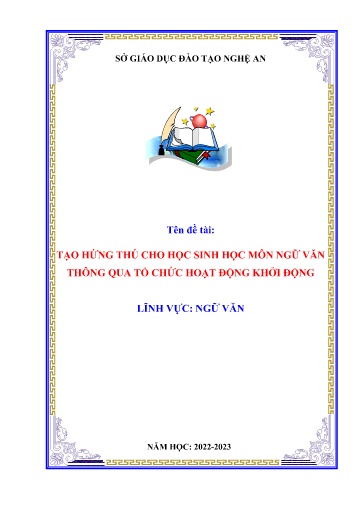 SỞ GIÁO DỤC ĐÀO TẠO NGHỆ AN

Tên đề tài:

TẠO HỨNG THÚ CHO HỌC SINH HỌC MÔN NGỮ VĂN THÔNG QUA TỔ CHỨC HOẠT ĐỘNG KHỞI ĐỘNG

LĨNH VỰC: NGỮ VĂN

NĂM HỌC: 2022-2023